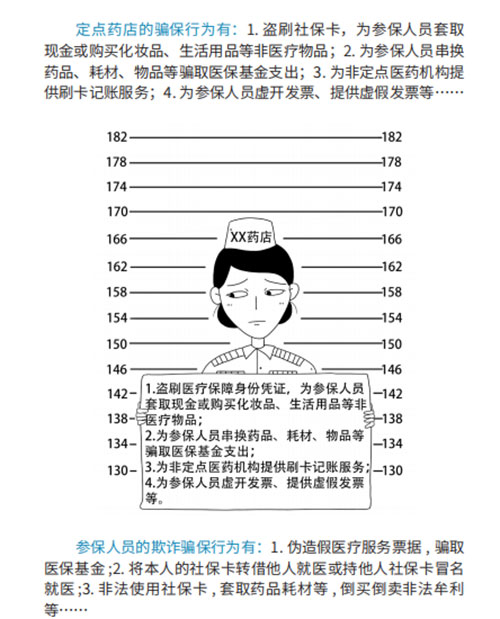 定点药店的骗保行为有：1. 盗刷社保卡，为参保人员套取现金或购买化妆品、生活用品等非医疗物品；2. 为参保人员串换药品、耗材、物品等骗取医保基金支出；3. 为非定点医药机构提供刷卡记账服务；4. 为参保人员虚开发票、提供虚假发票等……

182 182
178 178
174 174
170 170
166 XX药店 166
162 162
158 158
154 154
150 150
146 146
142 142
138 138
134 134
130 130

1.盗刷医疗保障身份凭证，为参保人员套取现金或购买化妆品、生活用品等非医疗物品；
2.为参保人员串换药品、耗材、物品等骗取医保基金支出；
3.为非定点医药机构提供刷卡记账服务；
4.为参保人员虚开发票、提供虚假发票等。

参保人员的欺诈骗保行为有：1. 伪造假医疗服务票据，骗取医保基金；2. 将本人的社保卡转借他人就医或持他人社保卡冒名就医；3. 非法使用社保卡，套取药品耗材等，倒买倒卖非法牟利等……